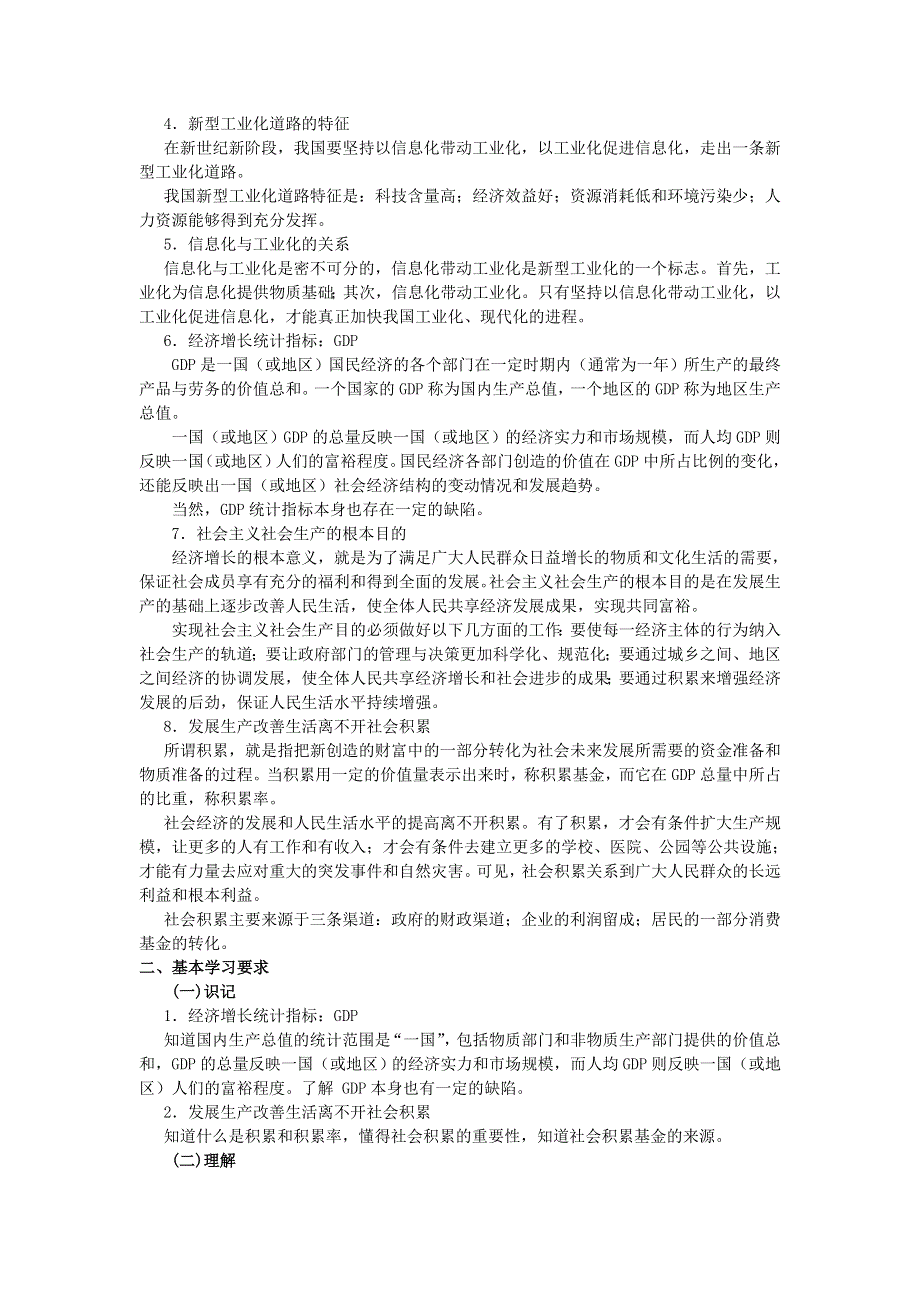 4．新型工业化道路的特征

在新世纪新阶段，我国要坚持以信息化带动工业化，以工业化促进信息化，走出一条新型工业化道路。

我国新型工业化道路特征是：科技含量高；经济效益好；资源消耗低和环境污染少；人力资源能够得到充分发挥。

5．信息化与工业化的关系

信息化与工业化是密不可分的，信息化带动工业化是新型工业化的一个标志。首先，工业化为信息化提供物质基础；其次，信息化带动工业化。只有坚持以信息化带动工业化，以工业化促进信息化，才能真正加快我国工业化、现代化的进程。

6．经济增长统计指标：GDP

GDP 是一国（或地区）国民经济的各个部门在一定时期内（通常为一年）所生产的最终产品与劳务的价值总和。一个国家的 GDP 称为国内生产总值，一个地区的 GDP 称为地区生产总值。

一国（或地区）GDP 的总量反映一国（或地区）的经济实力和市场规模，而人均 GDP 则反映一国（或地区）人们的富裕程度。国民经济各部门创造的价值在 GDP 中所占比例的变化，还能反映出一国（或地区）社会经济结构的变动情况和发展趋势。

当然，GDP 统计指标本身也存在一定的缺陷。

7．社会主义社会生产的根本目的

经济增长的根本意义，就是为了满足广大人民群众日益增长的物质和文化生活的需要，保证社会成员享有充分的福利和得到全面的发展。社会主义社会生产的根本目的是在发展生产的基础上逐步改善人民生活，使全体人民共享经济发展成果，实现共同富裕。

实现社会主义社会生产目的必须做好以下几方面的工作：要使每一经济主体的行为纳入社会生产的轨道；要让政府部门的管理与决策更加科学化、规范化；要通过城乡之间、地区之间经济的协调发展，使全体人民共享经济增长和社会进步的成果；要通过积累来增强经济发展的后劲，保证人民生活水平持续增强。

8．发展生产改善生活离不开社会积累

所谓积累，就是指把新创造的财富中的一部分转化为社会未来发展所需要的资金准备和物质准备的过程。当积累用一定的价值量表示出来时，称积累基金，而它在 GDP 总量中所占的比重，称积累率。

社会经济的发展和人民生活水平的提高离不开积累。有了积累，才会有条件扩大生产规模，让更多的人有工作和有收入；才会有条件去建立更多的学校、医院、公园等公共设施；才能有力量去应对重大的突发事件和自然灾害。可见，社会积累关系到广大人民群众的长远利益和根本利益。

社会积累主要来源于三条渠道：政府的财政渠道；企业的利润留成；居民的一部分消费基金的转化。

二、基本学习要求

(一)识记

1．经济增长统计指标：GDP

知道国内生产总值的统计范围是“一国”，包括物质部门和非物质生产部门提供的价值总和，GDP 的总量反映一国（或地区）的经济实力和市场规模，而人均 GDP 则反映一国（或地区）人们的富裕程度。了解 GDP 本身也有一定的缺陷。

2．发展生产改善生活离不开社会积累

知道什么是积累和积累率，懂得社会积累的重要性，知道社会积累基金的来源。

(二)理解